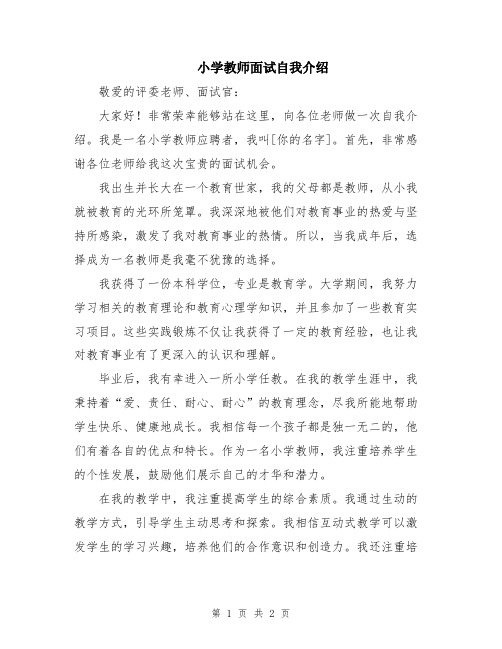 小学教师面试自我介绍

敬爱的评委老师、面试官：

大家好！非常荣幸能够站在这里，向各位老师做一次自我介绍。我是一名小学教师应聘者，我叫[你的名字]。首先，非常感谢各位老师给我这次宝贵的面试机会。

我出生并长大在一个教育世家，我的父母都是教师，从小我就被教育的光环所笼罩。我深深地被他们对教育事业的热爱与坚持所感染，激发了我对教育事业的热情。所以，当我成年后，选择成为一名教师是我毫不犹豫的选择。

我获得了一份本科学位，专业是教育学。大学期间，我努力学习相关的教育理论和教育心理学知识，并且参加了一些教育实习项目。这些实践锻炼不仅让我获得了一定的教育经验，也让我对教育事业有了更深入的认识和理解。

毕业后，我有幸进入一所小学任教。在我的教学生涯中，我秉持着“爱、责任、耐心、耐心”的教育理念，尽我所能地帮助学生快乐、健康地成长。我相信每一个孩子都是独一无二的，他们有着各自的优点和特长。作为一名小学教师，我注重培养学生的个性发展，鼓励他们展示自己的才华和潜力。

在我的教学中，我注重提高学生的综合素质。我通过生动的教学方式，引导学生主动思考和探索。我相信互动式教学可以激发学生的学习兴趣，培养他们的合作意识和创造力。我还注重培

第 1 页 共 2 页